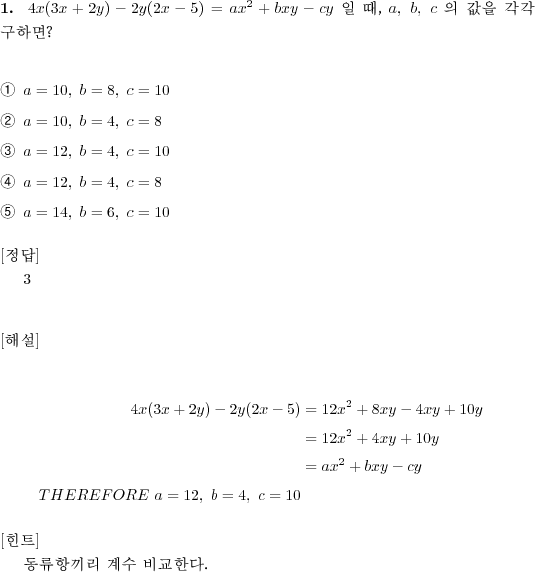 **1.** $4x(3x+2y)-2y(2x-5)=ax^2+bxy-cy$ 일 때, $a,\ b,\ c$ 의 값을 각각 구하면?

① $a=10,\ b=8,\ c=10$

② $a=10,\ b=4,\ c=8$

③ $a=12,\ b=4,\ c=10$

④ $a=12,\ b=4,\ c=8$

⑤ $a=14,\ b=6,\ c=10$

[정답]
3

[해설]

$4x(3x+2y)-2y(2x-5)=12x^2+8xy-4xy+10y$
$=12x^2+4xy+10y$
$=ax^2+bxy-cy$

$THEREFORE\ a=12,\ b=4,\ c=10$

[힌트]
동류항끼리 계수 비교한다.